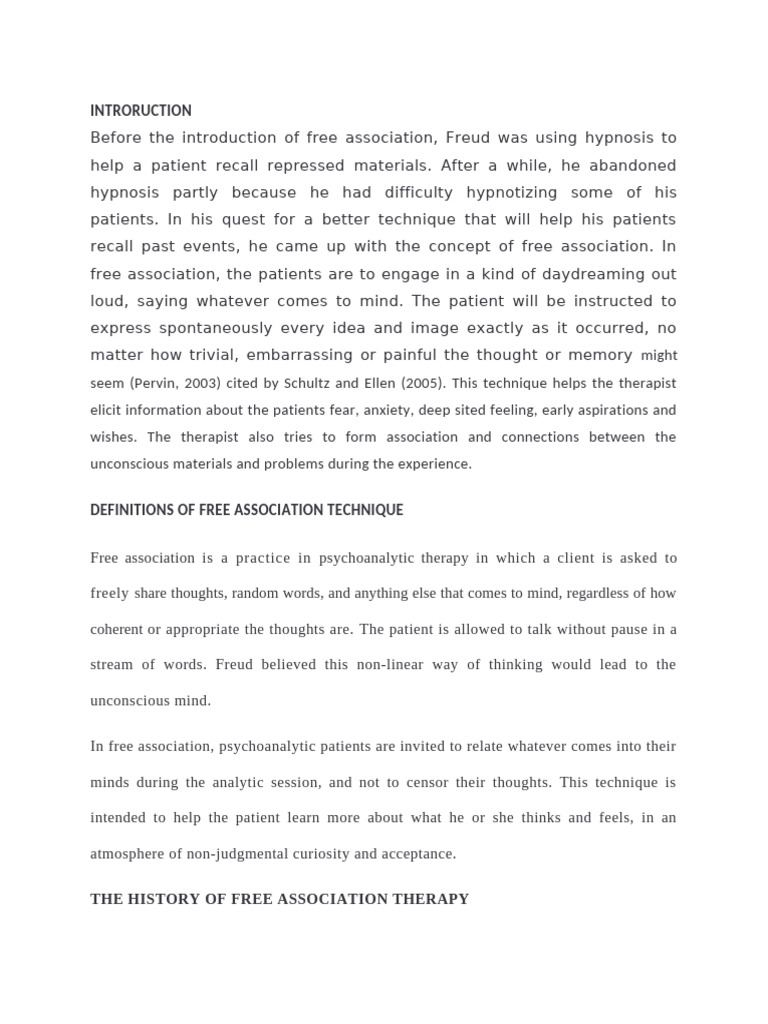 INTRORUCTION

Before the introduction of free association, Freud was using hypnosis to help a patient recall repressed materials. After a while, he abandoned hypnosis partly because he had difficulty hypnotizing some of his patients. In his quest for a better technique that will help his patients recall past events, he came up with the concept of free association. In free association, the patients are to engage in a kind of daydreaming out loud, saying whatever comes to mind. The patient will be instructed to express spontaneously every idea and image exactly as it occurred, no matter how trivial, embarrassing or painful the thought or memory might seem (Pervin, 2003) cited by Schultz and Ellen (2005). This technique helps the therapist elicit information about the patients fear, anxiety, deep sited feeling, early aspirations and wishes. The therapist also tries to form association and connections between the unconscious materials and problems during the experience.

DEFINITIONS OF FREE ASSOCIATION TECHNIQUE

Free association is a practice in psychoanalytic therapy in which a client is asked to freely share thoughts, random words, and anything else that comes to mind, regardless of how coherent or appropriate the thoughts are. The patient is allowed to talk without pause in a stream of words. Freud believed this non-linear way of thinking would lead to the unconscious mind.

In free association, psychoanalytic patients are invited to relate whatever comes into their minds during the analytic session, and not to censor their thoughts. This technique is intended to help the patient learn more about what he or she thinks and feels, in an atmosphere of non-judgmental curiosity and acceptance.

THE HISTORY OF FREE ASSOCIATION THERAPY